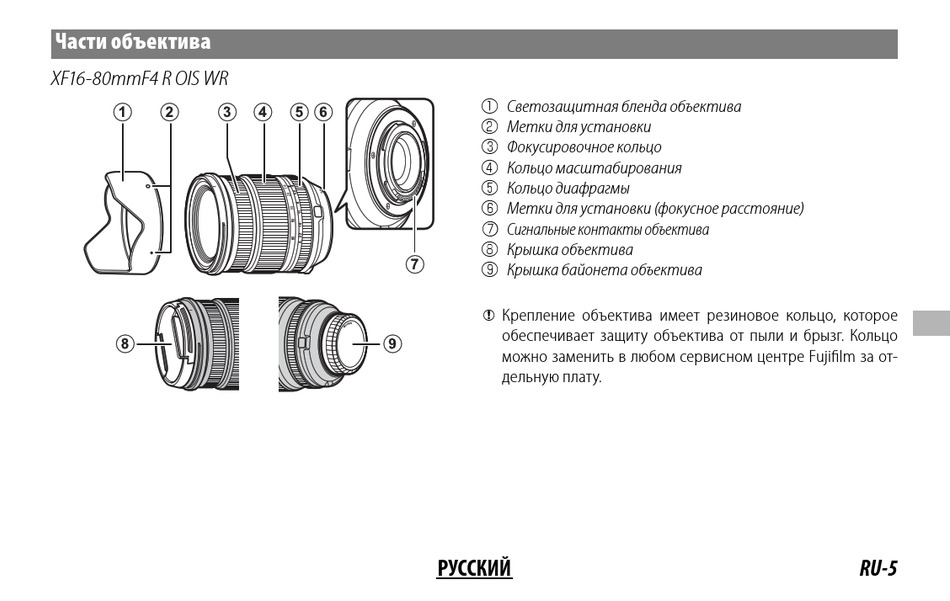 Части объектива

XF16-80mmF4 R OIS WR

1 2 3 4 5 6

7

8 9

① Светозащитная бленда объектива
② Метки для установки
③ Фокусировочное кольцо
④ Кольцо масштабирования
⑤ Кольцо диафрагмы
⑥ Метки для установки (фокусное расстояние)
⑦ Сигнальные контакты объектива
⑧ Крышка объектива
⑨ Крышка байонета объектива

Крепление объектива имеет резиновое кольцо, которое обеспечивает защиту объектива от пыли и брызг. Кольцо можно заменить в любом сервисном центре Fujifilm за отдельную плату.

РУССКИЙ

RU-5